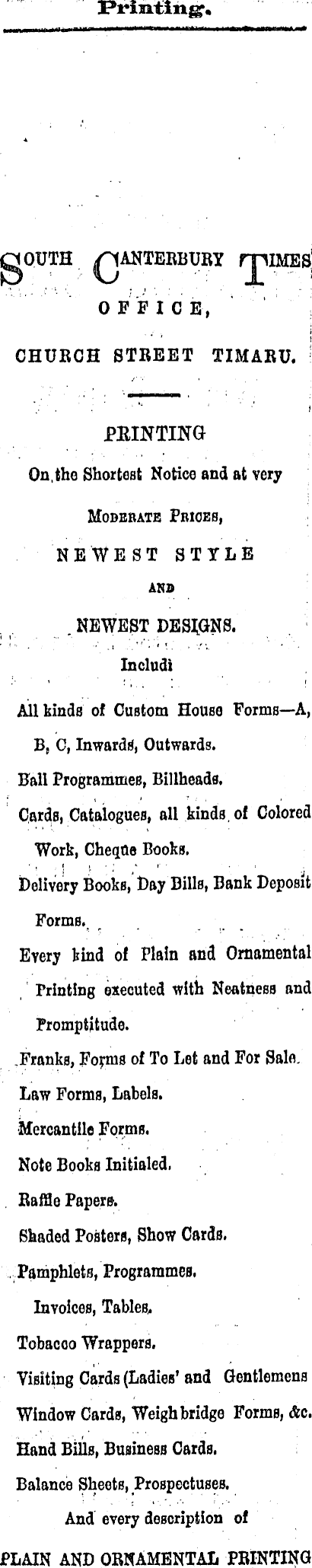 Printing.

SOUTH CANTERBURY TIMES OFFICE,

CHURCH STREET TIMARU.

PRINTING

On the Shortest Notice and at very

MODERATE PRICES,

NEWEST STYLE

AND

NEWEST DESIGNS.

Includi

All kinds of Custom House Forms—A, B, C, Inwards, Outwards.

Ball Programmes, Billheads.

Cards, Catalogues, all kinds of Colored Work, Cheque Books.

Delivery Books, Day Bills, Bank Deposit Forms.

Every kind of Plain and Ornamental Printing executed with Neatness and Promptitude.

Franks, Forms of To Let and For Sale.

Law Forms, Labels.

Mercantile Forms.

Note Books Initialed.

Raffle Papers.

Shaded Posters, Show Cards.

Pamphlets, Programmes.

Invoices, Tables.

Tobacco Wrappers.

Visiting Cards (Ladies' and Gentlemens

Window Cards, Weighbridge Forms, &c.

Hand Bills, Business Cards.

Balance Sheets, Prospectuses.

And every description of

PLAIN AND ORNAMENTAL PRINTING